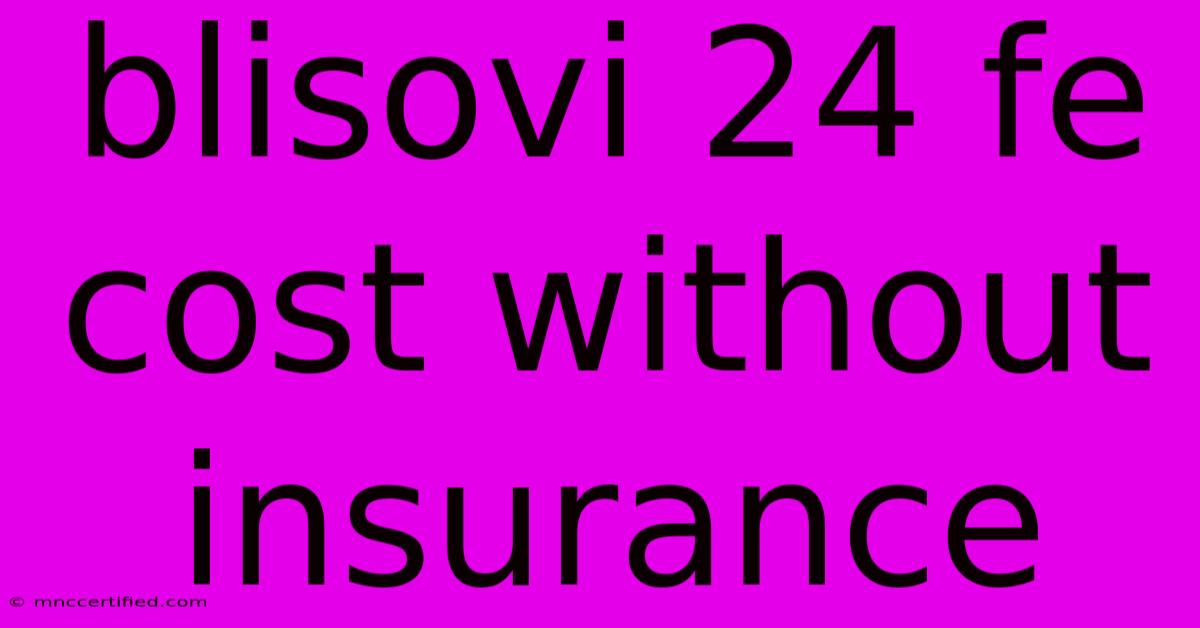 blisovi 24 fe cost without insurance

© mnccertified.com